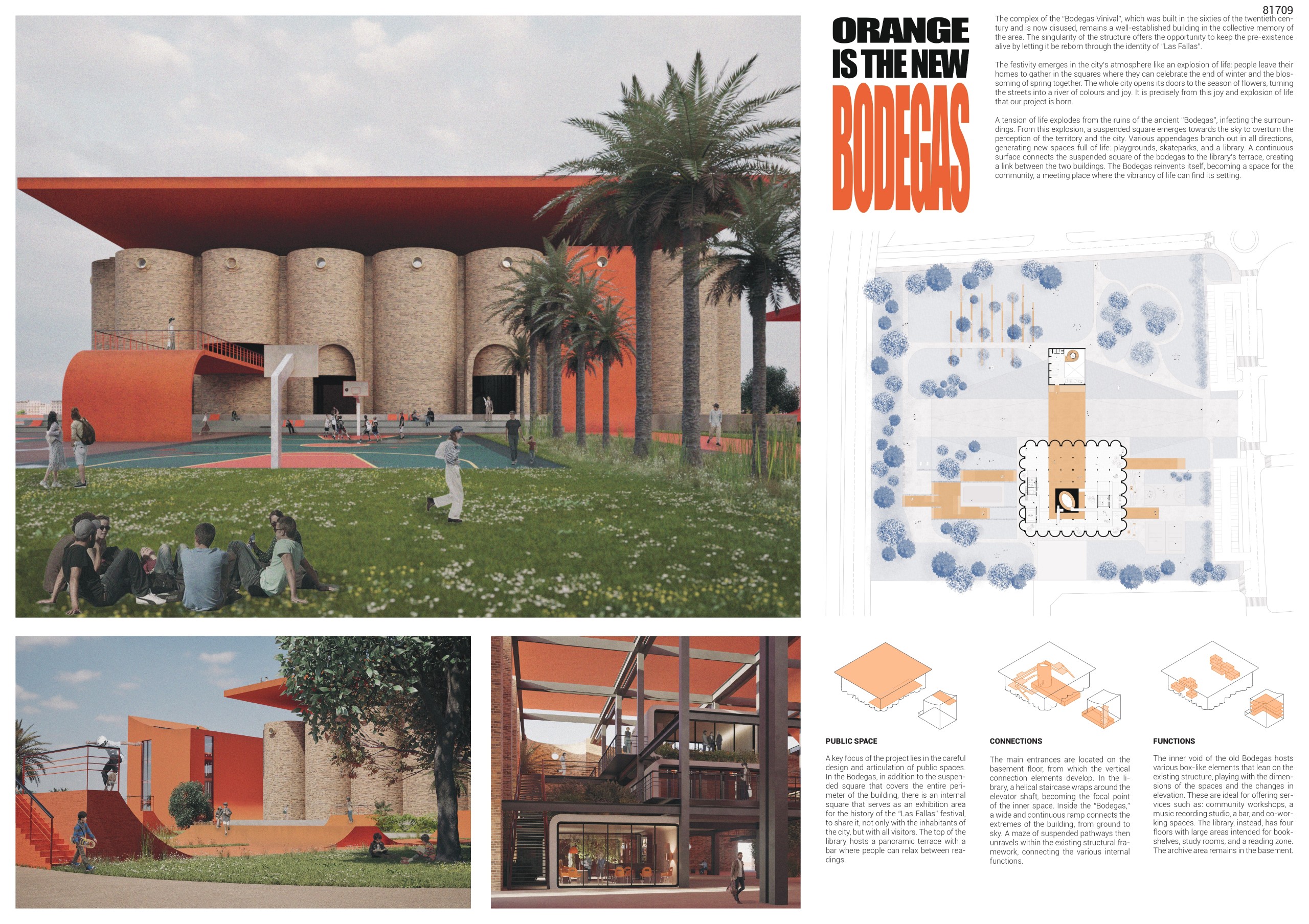 81709

ORANGE
IS THE NEW
BODEGAS

The complex of the "Bodegas Vinival", which was built in the sixties of the twentieth century and is now disused, remains a well-established building in the collective memory of the area. The singularity of the structure offers the opportunity to keep the pre-existence alive by letting it be reborn through the identity of "Las Fallas".

The festivity emerges in the city's atmosphere like an explosion of life: people leave their homes to gather in the squares where they can celebrate the end of winter and the blossoming of spring together. The whole city opens its doors to the season of flowers, turning the streets into a river of colours and joy. It is precisely from this joy and explosion of life that our project is born.

A tension of life explodes from the ruins of the ancient "Bodegas", infecting the surroundings. From this explosion, a suspended square emerges towards the sky to overturn the perception of the territory and the city. Various appendages branch out in all directions, generating new spaces full of life: playgrounds, skateparks, and a library. A continuous surface connects the suspended square of the bodegas to the library's terrace, creating a link between the two buildings. The Bodegas reinvents itself, becoming a space for the community, a meeting place where the vibrancy of life can find its setting.

PUBLIC SPACE

A key focus of the project lies in the careful design and articulation of public spaces. In the Bodegas, in addition to the suspended square that covers the entire perimeter of the building, there is an internal square that serves as an exhibition area for the history of the "Las Fallas" festival, to share it, not only with the inhabitants of the city, but with all visitors. The top of the library hosts a panoramic terrace with a bar where people can relax between readings.

CONNECTIONS

The main entrances are located on the basement floor, from which the vertical connection elements develop. In the library, a helical staircase wraps around the elevator shaft, becoming the focal point of the inner space. Inside the "Bodegas," a wide and continuous ramp connects the extremes of the building, from ground to sky. A maze of suspended pathways then unravels within the existing structural framework, connecting the various internal functions.

FUNCTIONS

The inner void of the old Bodegas hosts various box-like elements that lean on the existing structure, playing with the dimensions of the spaces and the changes in elevation. These are ideal for offering services such as: community workshops, a music recording studio, a bar, and co-working spaces. The library, instead, has four floors with large areas intended for bookshelves, study rooms, and a reading zone. The archive area remains in the basement.